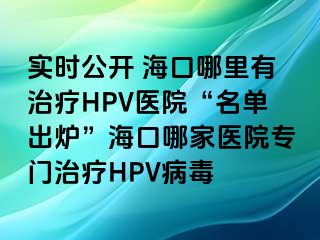 实时公开 海口哪里有治疗HPV医院“名单出炉”海口哪家医院专门治疗HPV病毒